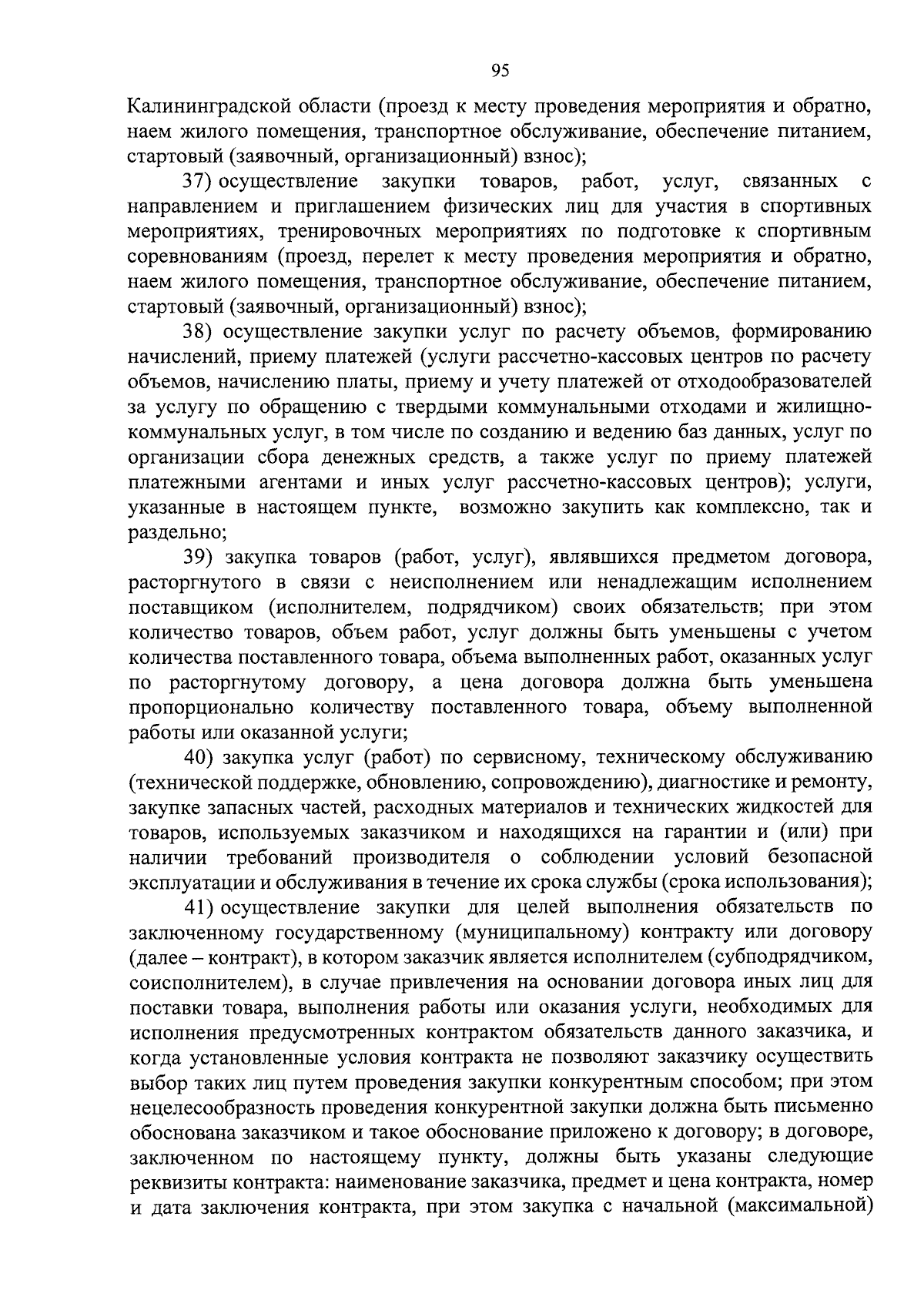 95

Калининградской области (проезд к месту проведения мероприятия и обратно, наем жилого помещения, транспортное обслуживание, обеспечение питанием, стартовый (заявочный, организационный) взнос);

37) осуществление закупки товаров, работ, услуг, связанных с направлением и приглашением физических лиц для участия в спортивных мероприятиях, тренировочных мероприятиях по подготовке к спортивным соревнованиям (проезд, перелет к месту проведения мероприятия и обратно, наем жилого помещения, транспортное обслуживание, обеспечение питанием, стартовый (заявочный, организационный) взнос);

38) осуществление закупки услуг по расчету объемов, формированию начислений, приему платежей (услуги рассчетно-кассовых центров по расчету объемов, начислению платы, приему и учету платежей от отходообразователей за услугу по обращению с твердыми коммунальными отходами и жилищно-коммунальных услуг, в том числе по созданию и ведению баз данных, услуг по организации сбора денежных средств, а также услуг по приему платежей платежными агентами и иных услуг рассчетно-кассовых центров); услуги, указанные в настоящем пункте, возможно закупить как комплексно, так и раздельно;

39) закупка товаров (работ, услуг), являвшихся предметом договора, расторгнутого в связи с неисполнением или ненадлежащим исполнением поставщиком (исполнителем, подрядчиком) своих обязательств; при этом количество товаров, объем работ, услуг должны быть уменьшены с учетом количества поставленного товара, объема выполненных работ, оказанных услуг по расторгнутому договору, а цена договора должна быть уменьшена пропорционально количеству поставленного товара, объему выполненной работы или оказанной услуги;

40) закупка услуг (работ) по сервисному, техническому обслуживанию (технической поддержке, обновлению, сопровождению), диагностике и ремонту, закупке запасных частей, расходных материалов и технических жидкостей для товаров, используемых заказчиком и находящихся на гарантии и (или) при наличии требований производителя о соблюдении условий безопасной эксплуатации и обслуживания в течение их срока службы (срока использования);

41) осуществление закупки для целей выполнения обязательств по заключенному государственному (муниципальному) контракту или договору (далее – контракт), в котором заказчик является исполнителем (субподрядчиком, соисполнителем), в случае привлечения на основании договора иных лиц для поставки товара, выполнения работы или оказания услуги, необходимых для исполнения предусмотренных контрактом обязательств данного заказчика, и когда установленные условия контракта не позволяют заказчику осуществить выбор таких лиц путем проведения закупки конкурентным способом; при этом нецелесообразность проведения конкурентной закупки должна быть письменно обоснована заказчиком и такое обоснование приложено к договору; в договоре, заключенном по настоящему пункту, должны быть указаны следующие реквизиты контракта: наименование заказчика, предмет и цена контракта, номер и дата заключения контракта, при этом закупка с начальной (максимальной)